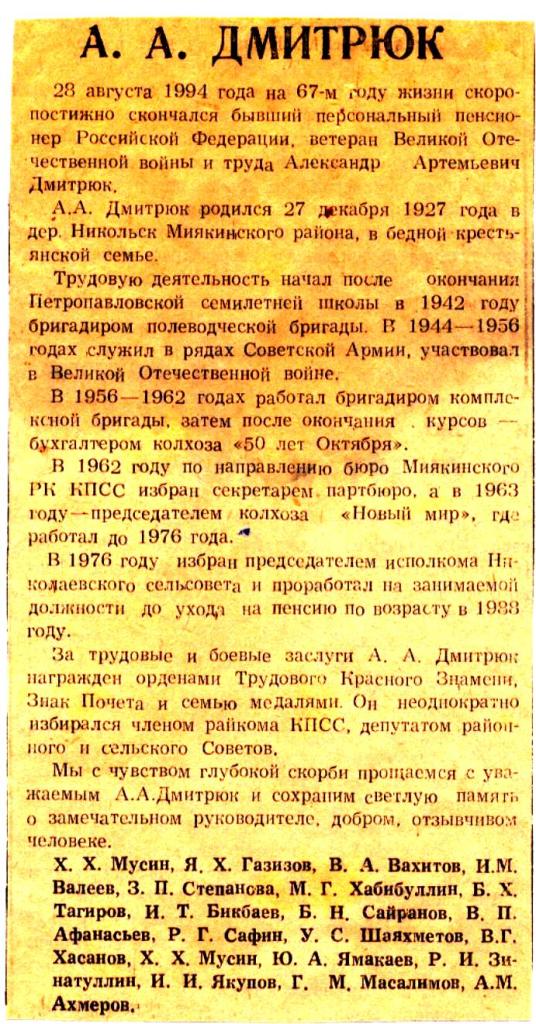 А. А. ДМИТРЮК

28 августа 1994 года на 67-м году жизни скоропостижно скончался бывший персональный пенсионер Российской Федерации, ветеран Великой Отечественной войны и труда Александр Артемьевич Дмитрюк.

А.А. Дмитрюк родился 27 декабря 1927 года в дер. Никольск Миякинского района, в бедной крестьянской семье.

Трудовую деятельность начал после окончания Петропавловской семилетней школы в 1942 году бригадиром полеводческой бригады. В 1944—1956 годах служил в рядах Советской Армии, участвовал в Великой Отечественной войне.

В 1956—1962 годах работал бригадиром комплексной бригады, затем после окончания курсов — бухгалтером колхоза «50 лет Октября».

В 1962 году по направлению бюро Миякинского РК КПСС избран секретарем партбюро, а в 1963 году—председателем колхоза «Новый мир», где работал до 1976 года.

В 1976 году избран председателем исполкома Николаевского сельсовета и проработал на занимаемой должности до ухода на пенсию по возрасту в 1988 году.

За трудовые и боевые заслуги А. А. Дмитрюк награжден орденами Трудового Красного Знамени, Знак Почета и семью медалями. Он неоднократно избирался членом райкома КПСС, депутатом районного и сельского Советов.

Мы с чувством глубокой скорби прощаемся с уважаемым А.А.Дмитрюк и сохраним светлую память о замечательном руководителе, добром, отзывчивом человеке.

Х. Х. Мусин, Я. Х. Газизов, В. А. Вахитов, И.М. Валеев, З. П. Степанова, М. Г. Хабибуллин, Б. Х. Тагиров, И. Т. Бикбаев, Б. Н. Сайранов, В. П. Афанасьев, Р. Г. Сафин, У. С. Шаяхметов, В.Г. Хасанов, Х. Х. Мусин, Ю. А. Ямакаев, Р. И. Зинатуллин, И. И. Якупов, Г. М. Масалимов, А.М. Ахмеров.